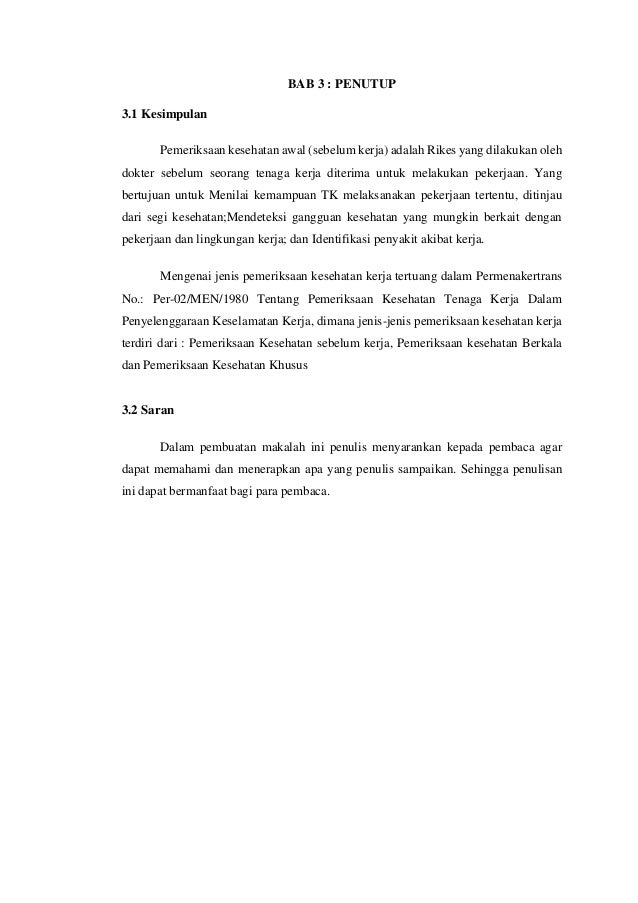 BAB 3 : PENUTUP

3.1 Kesimpulan

Pemeriksaan kesehatan awal (sebelum kerja) adalah Rikes yang dilakukan oleh dokter sebelum seorang tenaga kerja diterima untuk melakukan pekerjaan. Yang bertujuan untuk Menilai kemampuan TK melaksanakan pekerjaan tertentu, ditinjau dari segi kesehatan;Mendeteksi gangguan kesehatan yang mungkin berkait dengan pekerjaan dan lingkungan kerja; dan Identifikasi penyakit akibat kerja.

Mengenai jenis pemeriksaan kesehatan kerja tertuang dalam Permenakertrans No.: Per-02/MEN/1980 Tentang Pemeriksaan Kesehatan Tenaga Kerja Dalam Penyelenggaraan Keselamatan Kerja, dimana jenis-jenis pemeriksaan kesehatan kerja terdiri dari : Pemeriksaan Kesehatan sebelum kerja, Pemeriksaan kesehatan Berkala dan Pemeriksaan Kesehatan Khusus

3.2 Saran

Dalam pembuatan makalah ini penulis menyarankan kepada pembaca agar dapat memahami dan menerapkan apa yang penulis sampaikan. Sehingga penulisan ini dapat bermanfaat bagi para pembaca.